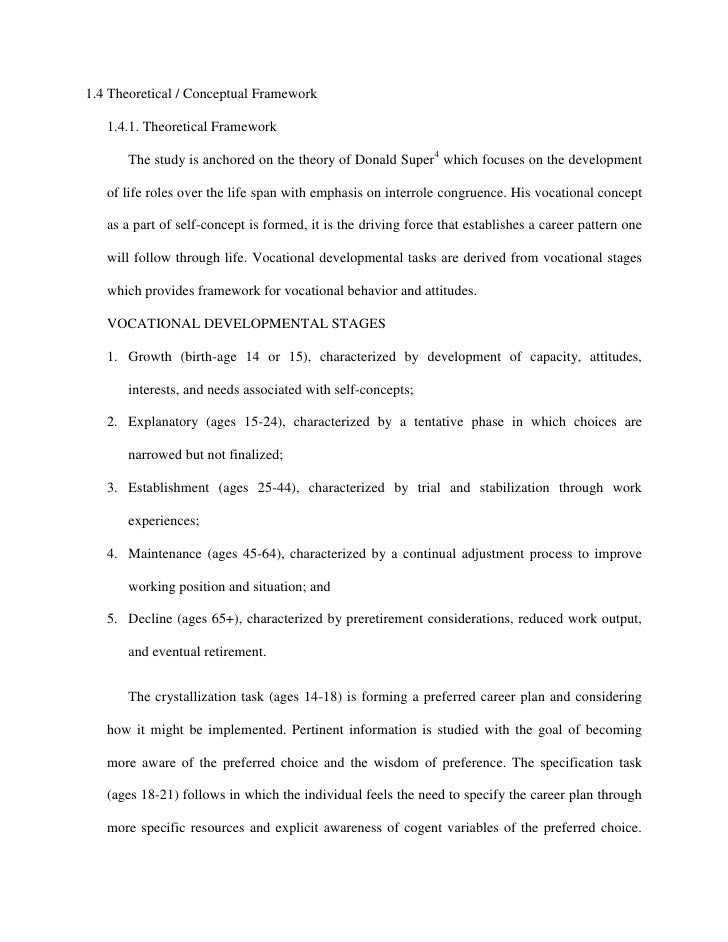 1.4 Theoretical / Conceptual Framework

1.4.1. Theoretical Framework

The study is anchored on the theory of Donald Super$^4$ which focuses on the development of life roles over the life span with emphasis on interrole congruence. His vocational concept as a part of self-concept is formed, it is the driving force that establishes a career pattern one will follow through life. Vocational developmental tasks are derived from vocational stages which provides framework for vocational behavior and attitudes.

VOCATIONAL DEVELOPMENTAL STAGES

1. Growth (birth-age 14 or 15), characterized by development of capacity, attitudes, interests, and needs associated with self-concepts;
2. Explanatory (ages 15-24), characterized by a tentative phase in which choices are narrowed but not finalized;
3. Establishment (ages 25-44), characterized by trial and stabilization through work experiences;
4. Maintenance (ages 45-64), characterized by a continual adjustment process to improve working position and situation; and
5. Decline (ages 65+), characterized by preretirement considerations, reduced work output, and eventual retirement.

The crystallization task (ages 14-18) is forming a preferred career plan and considering how it might be implemented. Pertinent information is studied with the goal of becoming more aware of the preferred choice and the wisdom of preference. The specification task (ages 18-21) follows in which the individual feels the need to specify the career plan through more specific resources and explicit awareness of cogent variables of the preferred choice.